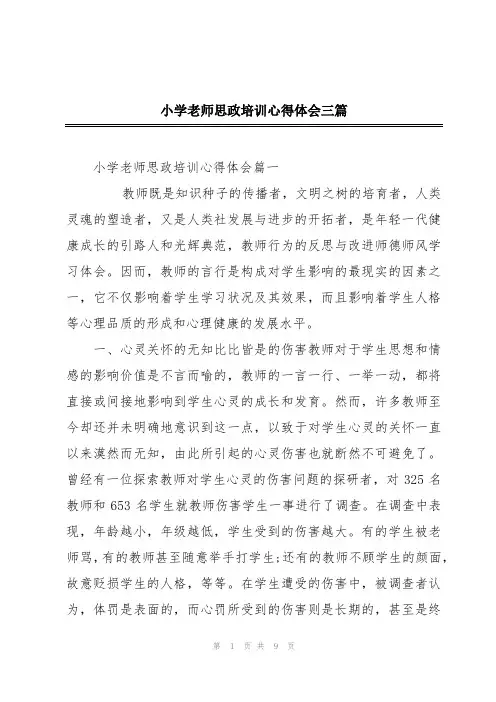 小学老师思政培训心得体会三篇

小学老师思政培训心得体会篇一

教师既是知识种子的传播者，文明之树的培育者，人类灵魂的塑造者，又是人类社发展与进步的开拓者，是年轻一代健康成长的引路人和光辉典范，教师行为的反思与改进师德师风学习体会。因而，教师的言行是构成对学生影响的最现实的因素之一，它不仅影响着学生学习状况及其效果，而且影响着学生人格等心理品质的形成和心理健康的发展水平。

一、心灵关怀的无知比比皆是的伤害教师对于学生思想和情感的影响价值是不言而喻的，教师的一言一行、一举一动，都将直接或间接地影响到学生心灵的成长和发育。然而，许多教师至今却还并未明确地意识到这一点，以致于对学生心灵的关怀一直以来漠然而无知，由此所引起的心灵伤害也就断然不可避免了。曾经有一位探索教师对学生心灵的伤害问题的探研者，对 325 名教师和 653 名学生就教师伤害学生一事进行了调查。在调查中表现，年龄越小，年级越低，学生受到的伤害越大。有的学生被老师骂，有的教师甚至随意举手打学生；还有的教师不顾学生的颜面，故意贬损学生的人格，等等。在学生遭受的伤害中，被调查者认为，体罚是表面的，而心罚所受到的伤害则是长期的，甚至是终

第 1 页 共 9 页